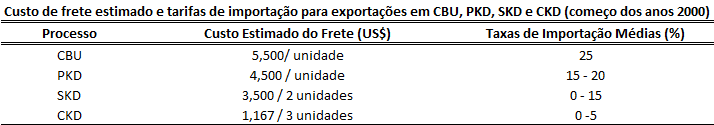 Custo de frete estimado e tarifas de importação para exportações em CBU, PKD, SKD e CKD (começo dos anos 2000)

| Processo | Custo Estimado do Frete (US$) | Taxas de Importação Médias (%) |
|---|---|---|
| CBU | 5,500/ unidade | 25 |
| PKD | 4,500 / unidade | 15 - 20 |
| SKD | 3,500 / 2 unidades | 0 - 15 |
| CKD | 1,167 / 3 unidades | 0 -5 |